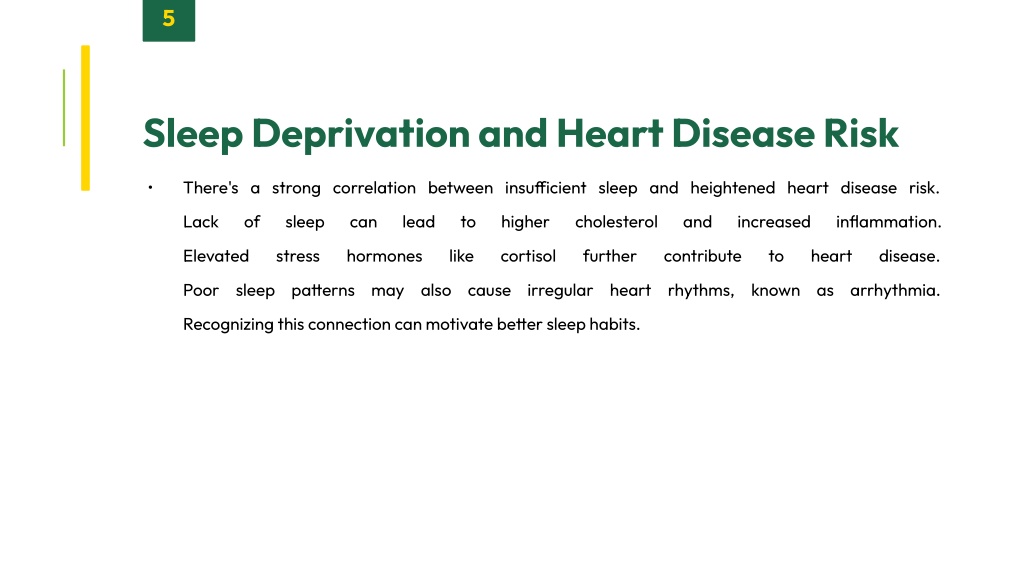 5

Sleep Deprivation and Heart Disease Risk

• There's a strong correlation between insufficient sleep and heightened heart disease risk. Lack of sleep can lead to higher cholesterol and increased inflammation. Elevated stress hormones like cortisol further contribute to heart disease. Poor sleep patterns may also cause irregular heart rhythms, known as arrhythmia. Recognizing this connection can motivate better sleep habits.